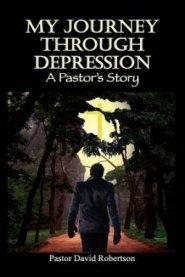 MY JOURNEY THROUGH DEPRESSION
A Pastor's Story

Pastor David Robertson